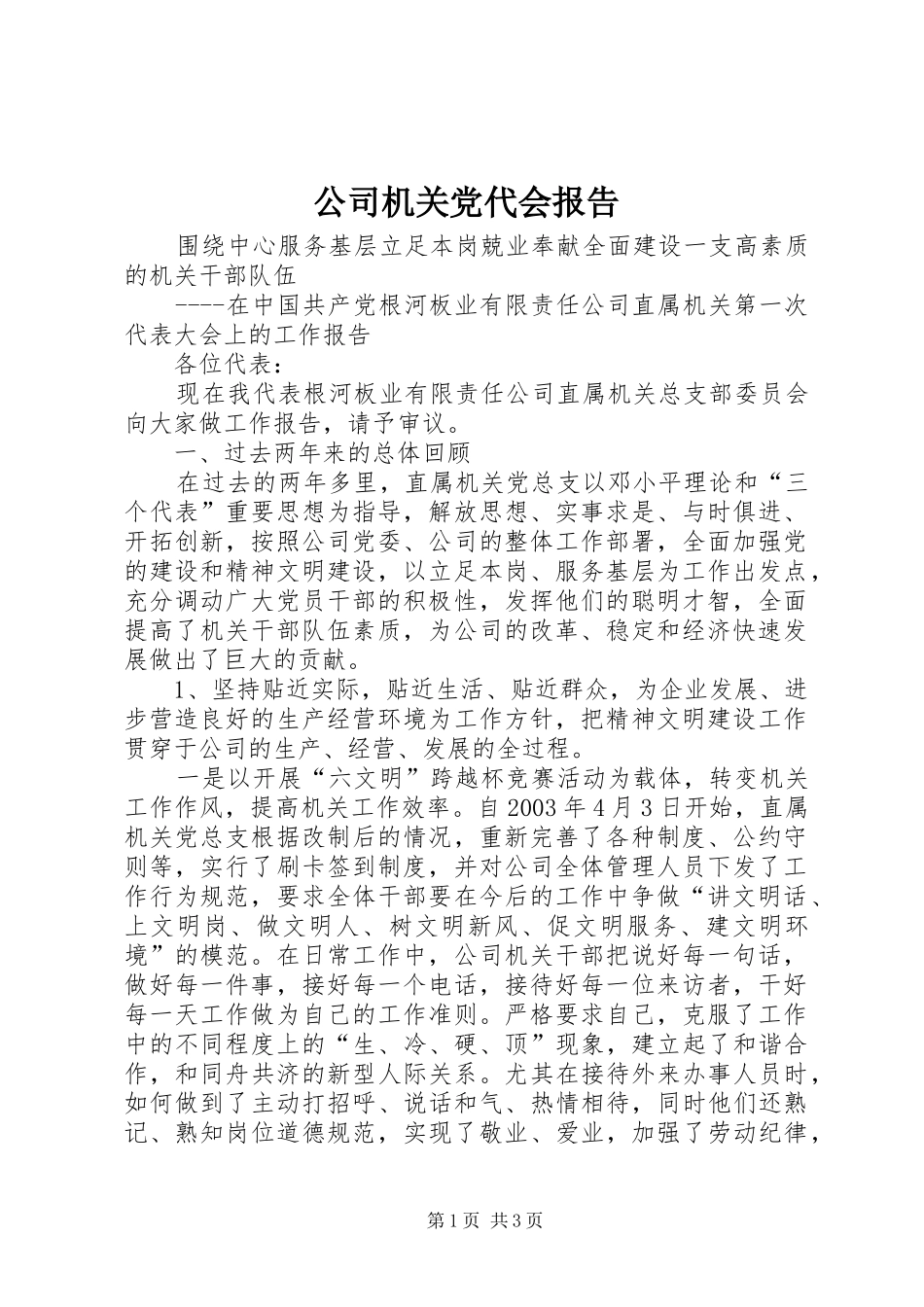 公司机关党代会报告

围绕中心服务基层立足本岗兢业奉献全面建设一支高素质的机关干部队伍

----在中国共产党根河板业有限责任公司直属机关第一次代表大会上的工作报告

各位代表：

现在我代表根河板业有限责任公司直属机关总支部委员会向大家做工作报告，请予审议。

一、过去两年来的总体回顾

在过去的两年多里，直属机关党总支以邓小平理论和“三个代表”重要思想为指导，解放思想、实事求是、与时俱进、开拓创新，按照公司党委、公司的整体工作部署，全面加强党的建设和精神文明建设，以立足本岗、服务基层为工作出发点，充分调动广大党员干部的积极性，发挥他们的聪明才智，全面提高了机关干部队伍素质，为公司的改革、稳定和经济快速发展做出了巨大的贡献。

1、坚持贴近实际，贴近生活、贴近群众，为企业发展、进步营造良好的生产经营环境为工作方针，把精神文明建设工作贯穿于公司的生产、经营、发展的全过程。

一是以开展“六文明”跨越杯竞赛活动为载体，转变机关工作作风，提高机关工作效率。自2003年4月3日开始，直属机关党总支根据改制后的情况，重新完善了各种制度、公约守则等，实行了刷卡签到制度，并对公司全体管理人员下发了工作行为规范，要求全体干部要在今后的工作中争做“讲文明话、上文明岗、做文明人、树文明新风、促文明服务、建文明环境”的模范。在日常工作中，公司机关干部把说好每一句话，做好每一件事，接好每一个电话，接待好每一位来访者，干好每一天工作做为自己的工作准则。严格要求自己，克服了工作中的不同程度上的“生、冷、硬、顶”现象，建立起了和谐合作，和同舟共济的新型人际关系。尤其在接待外来办事人员时，如何做到了主动打招呼、说话和气、热情相待，同时他们还熟记、熟知岗位道德规范，实现了敬业、爱业，加强了劳动纪律，

第1页 共3页